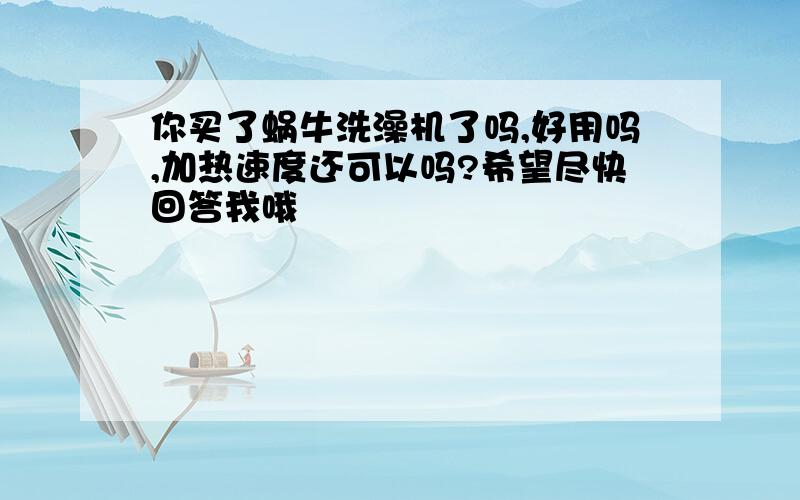 你买了蜗牛洗澡机了吗,好用吗,加热速度还可以吗?希望尽快回答我哦